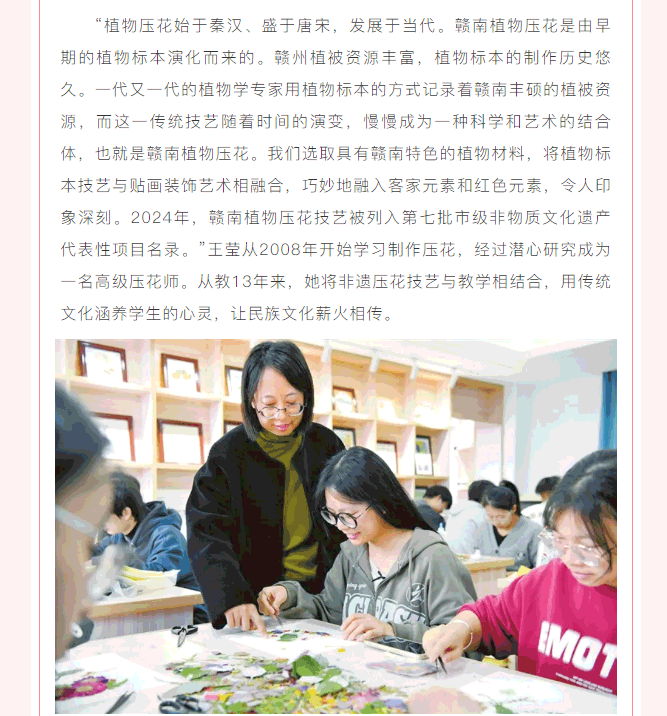 “植物压花始于秦汉、盛于唐宋，发展于当代。赣南植物压花是由早期的植物标本演化而来的。赣州植被资源丰富，植物标本的制作历史悠久。一代又一代的植物学专家用植物标本的方式记录着赣南丰硕的植被资源，而这一传统技艺随着时间的演变，慢慢成为一种科学和艺术的结合体，也就是赣南植物压花。我们选取具有赣南特色的植物材料，将植物标本技艺与贴画装饰艺术相融合，巧妙地融入客家元素和红色元素，令人印象深刻。2024年，赣南植物压花技艺被列入第七批市级非物质文化遗产代表性项目名录。”王莹从2008年开始学习制作压花，经过潜心研究成为一名高级压花师。从教13年来，她将非遗压花技艺与教学相结合，用传统文化涵养学生的心灵，让民族文化薪火相传。

EMOT